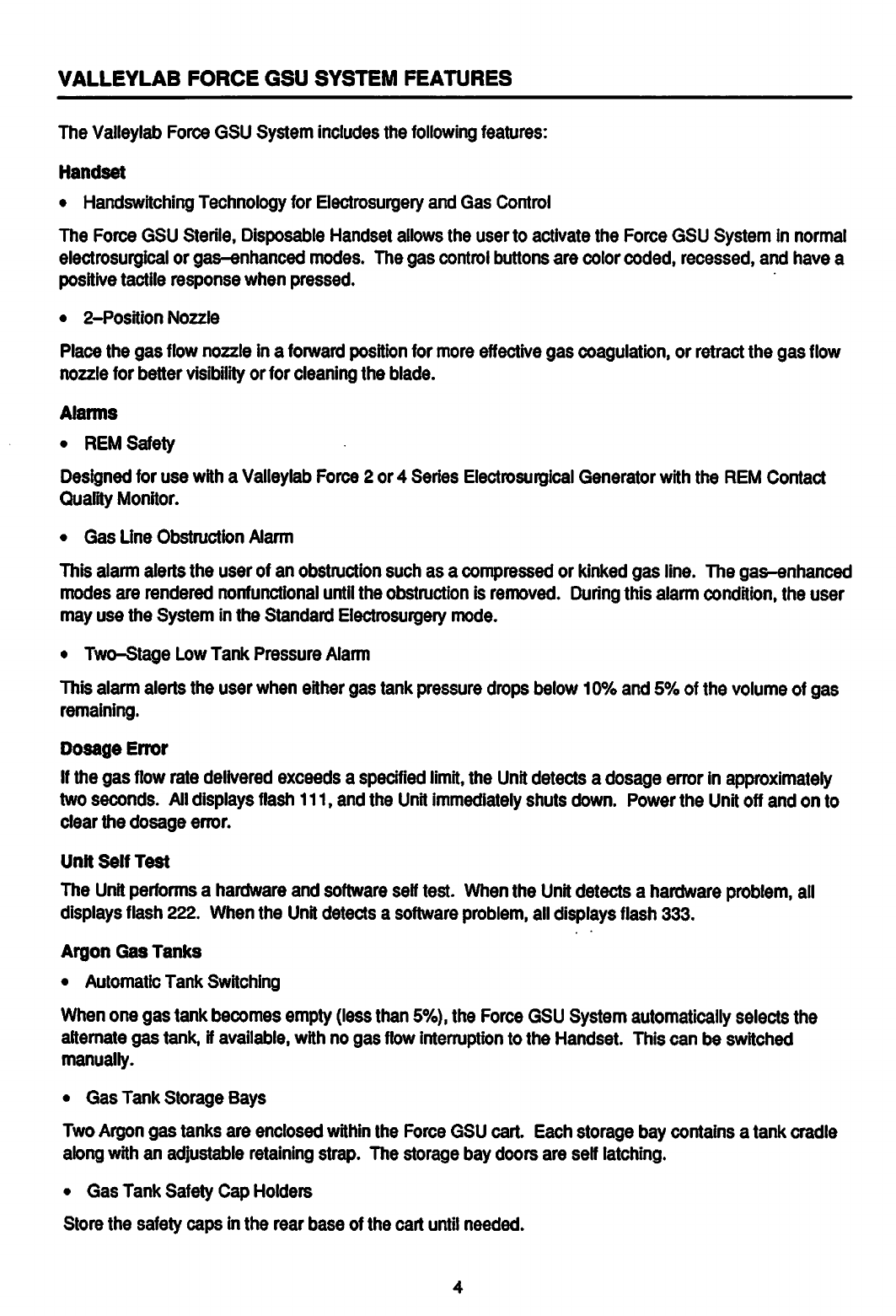 VALLEYLAB FORCE GSU SYSTEM FEATURES

The Valleylab Force GSU System includes the following features:

Handset

• Handswitching Technology for Electrosurgery and Gas Control

The Force GSU Sterile, Disposable Handset allows the user to activate the Force GSU System in normal electrosurgical or gas–enhanced modes. The gas control buttons are color coded, recessed, and have a positive tactile response when pressed.

• 2–Position Nozzle

Place the gas flow nozzle in a forward position for more effective gas coagulation, or retract the gas flow nozzle for better visibility or for cleaning the blade.

Alarms

• REM Safety

Designed for use with a Valleylab Force 2 or 4 Series Electrosurgical Generator with the REM Contact Quality Monitor.

• Gas Line Obstruction Alarm

This alarm alerts the user of an obstruction such as a compressed or kinked gas line. The gas–enhanced modes are rendered nonfunctional until the obstruction is removed. During this alarm condition, the user may use the System in the Standard Electrosurgery mode.

• Two–Stage Low Tank Pressure Alarm

This alarm alerts the user when either gas tank pressure drops below 10% and 5% of the volume of gas remaining.

Dosage Error

If the gas flow rate delivered exceeds a specified limit, the Unit detects a dosage error in approximately two seconds. All displays flash 111, and the Unit immediately shuts down. Power the Unit off and on to clear the dosage error.

Unit Self Test

The Unit performs a hardware and software self test. When the Unit detects a hardware problem, all displays flash 222. When the Unit detects a software problem, all displays flash 333.

Argon Gas Tanks

• Automatic Tank Switching

When one gas tank becomes empty (less than 5%), the Force GSU System automatically selects the alternate gas tank, if available, with no gas flow interruption to the Handset. This can be switched manually.

• Gas Tank Storage Bays

Two Argon gas tanks are enclosed within the Force GSU cart. Each storage bay contains a tank cradle along with an adjustable retaining strap. The storage bay doors are self latching.

• Gas Tank Safety Cap Holders

Store the safety caps in the rear base of the cart until needed.

4